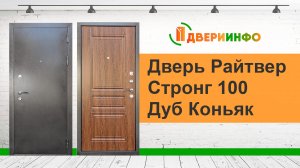 ДВЕРИИНФО

Дверь Райтвер Стронг 100 Дуб Коньяк